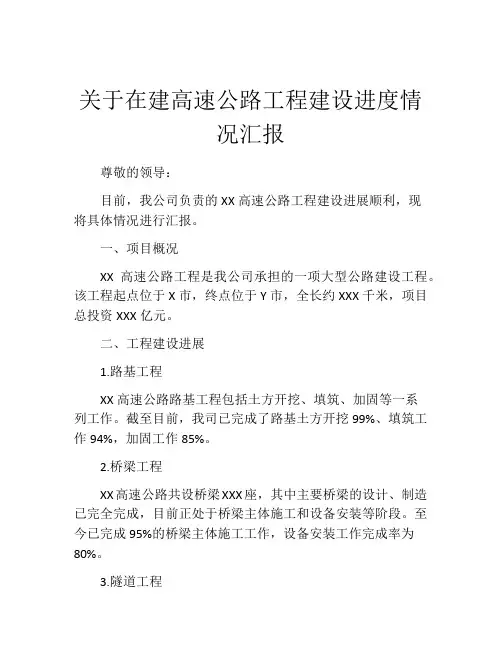 关于在建高速公路工程建设进度情况汇报

尊敬的领导：

目前，我公司负责的 XX 高速公路工程建设进展顺利，现将具体情况进行汇报。

一、项目概况

XX 高速公路工程是我公司承担的一项大型公路建设工程。该工程起点位于 X 市，终点位于 Y 市，全长约 XXX 千米，项目总投资 XXX 亿元。

二、工程建设进展

1.路基工程

XX 高速公路路基工程包括土方开挖、填筑、加固等一系列工作。截至目前，我司已完成了路基土方开挖 99%、填筑工作 94%，加固工作 85%。

2.桥梁工程

XX 高速公路共设桥梁 XXX 座，其中主要桥梁的设计、制造已完全完成，目前正处于桥梁主体施工和设备安装等阶段。至今已完成 95%的桥梁主体施工工作，设备安装工作完成率为 80%。

3.隧道工程